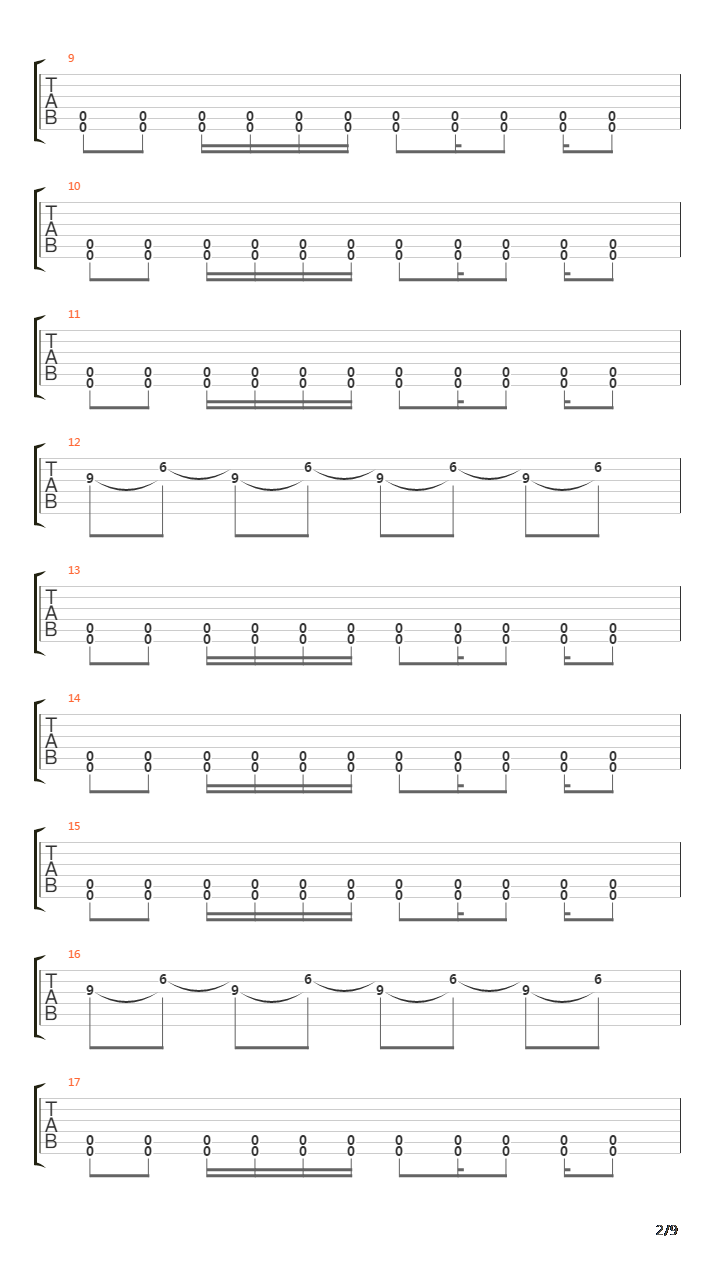 9
T
A
B
0 0 0 0 0 0 0 0 0 0 0
0 0 0 0 0 0 0 0 0 0 0

10
T
A
B
0 0 0 0 0 0 0 0 0 0 0
0 0 0 0 0 0 0 0 0 0 0

11
T
A
B
0 0 0 0 0 0 0 0 0 0 0
0 0 0 0 0 0 0 0 0 0 0

12
T
A
B
9 6 9 6 9 6 9 6

13
T
A
B
0 0 0 0 0 0 0 0 0 0 0
0 0 0 0 0 0 0 0 0 0 0

14
T
A
B
0 0 0 0 0 0 0 0 0 0 0
0 0 0 0 0 0 0 0 0 0 0

15
T
A
B
0 0 0 0 0 0 0 0 0 0 0
0 0 0 0 0 0 0 0 0 0 0

16
T
A
B
9 6 9 6 9 6 9 6

17
T
A
B
0 0 0 0 0 0 0 0 0 0 0
0 0 0 0 0 0 0 0 0 0 0

2/9